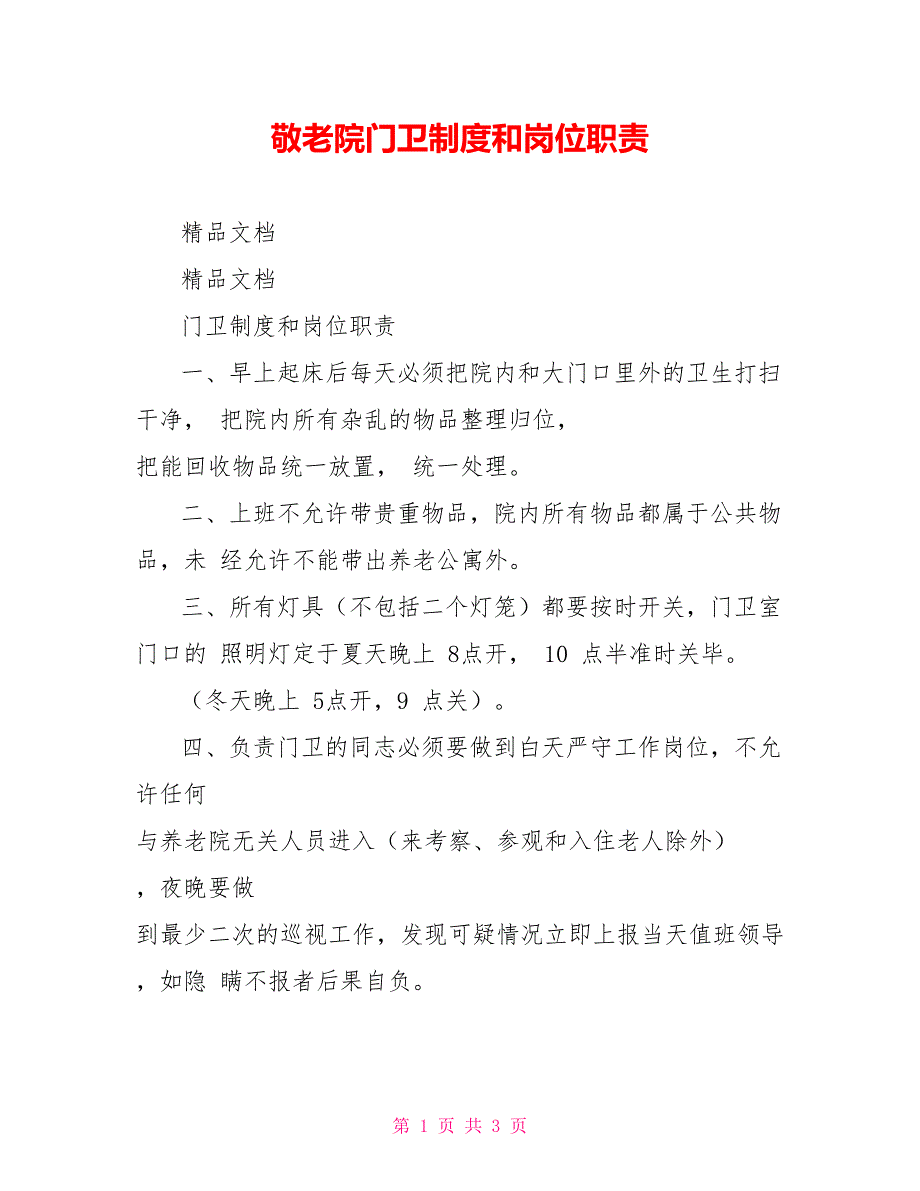 敬老院门卫制度和岗位职责

精品文档

精品文档

门卫制度和岗位职责

一、早上起床后每天必须把院内和大门口里外的卫生打扫干净， 把院内所有杂乱的物品整理归位，
把能回收物品统一放置， 统一处理。

二、上班不允许带贵重物品，院内所有物品都属于公共物品，未 经允许不能带出养老公寓外。

三、所有灯具（不包括二个灯笼）都要按时开关，门卫室门口的 照明灯定于夏天晚上 8点开， 10 点半准时关毕。

（冬天晚上 5点开，9 点关）。

四、负责门卫的同志必须要做到白天严守工作岗位，不允许任何
与养老院无关人员进入（来考察、参观和入住老人除外）
，夜晚要做
到最少二次的巡视工作，发现可疑情况立即上报当天值班领导
，如隐 瞒不报者后果自负。

第 1 页 共 3 页